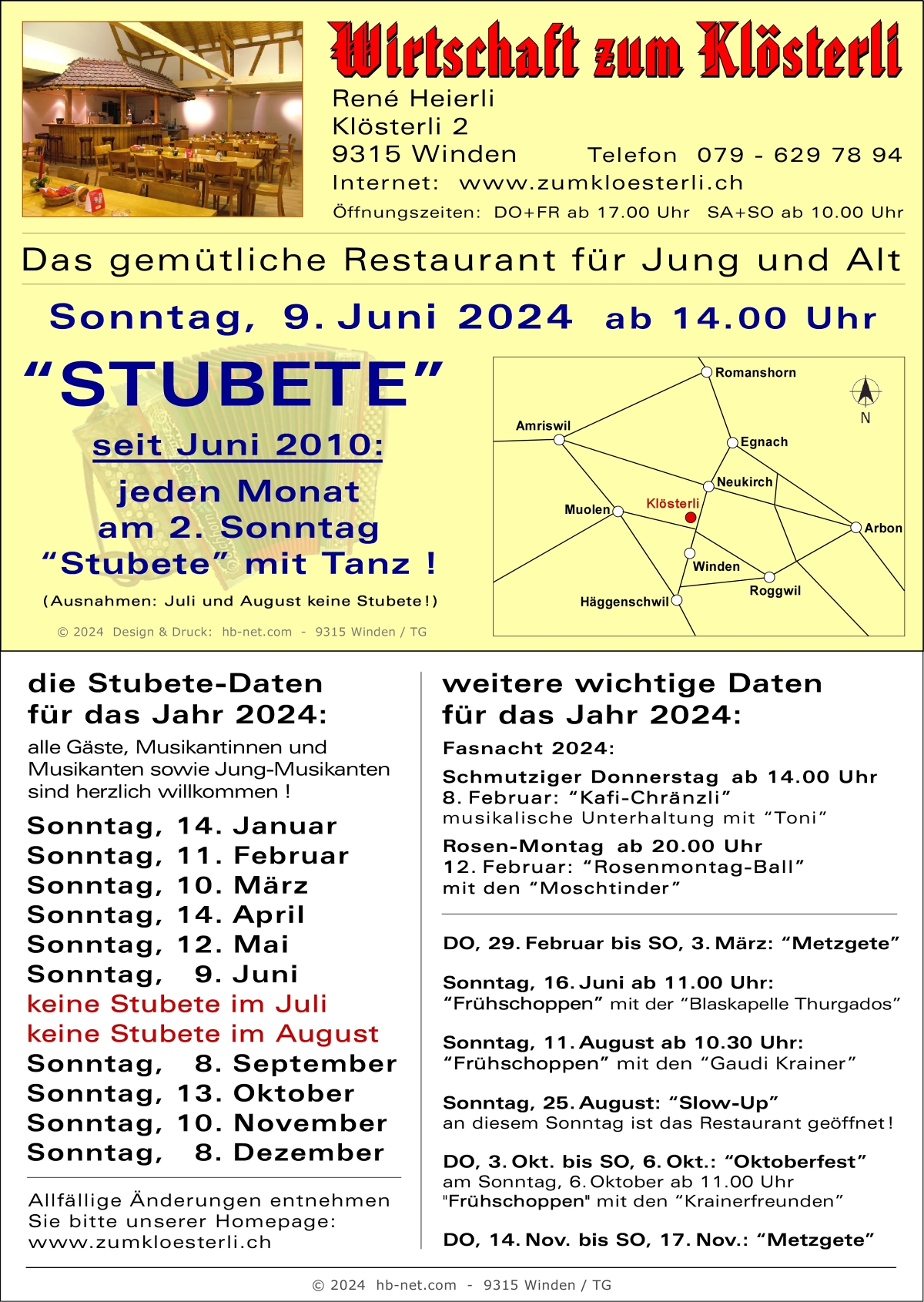 Wirtschaft zum Klösterli

René Heierli
Klösterli 2
9315 Winden Telefon 079 - 629 78 94
Internet: www.zumkloesterli.ch
Öffnungszeiten: DO+FR ab 17.00 Uhr SA+SO ab 10.00 Uhr

Das gemütliche Restaurant für Jung und Alt

Sonntag, 9. Juni 2024 ab 14.00 Uhr

“STUBETE”

seit Juni 2010:

jeden Monat am 2. Sonntag “Stubete” mit Tanz !

(Ausnahmen: Juli und August keine Stubete!)

© 2024 Design & Druck: hb-net.com - 9315 Winden / TG

Romanshorn
N
Amriswil
Egnach
Neukirch
Klösterli
Muolen
Arbon
Winden
Roggwil
Häggenschwil

die Stubete-Daten für das Jahr 2024:

alle Gäste, Musikantinnen und Musikanten sowie Jung-Musikanten sind herzlich willkommen !

Sonntag, 14. Januar
Sonntag, 11. Februar
Sonntag, 10. März
Sonntag, 14. April
Sonntag, 12. Mai
Sonntag, 9. Juni
keine Stubete im Juli
keine Stubete im August
Sonntag, 8. September
Sonntag, 13. Oktober
Sonntag, 10. November
Sonntag, 8. Dezember

Allfällige Änderungen entnehmen Sie bitte unserer Homepage: www.zumkloesterli.ch

weitere wichtige Daten für das Jahr 2024:

Fasnacht 2024:

Schmutziger Donnerstag ab 14.00 Uhr
8. Februar: “Kafi-Chränzli”
musikalische Unterhaltung mit “Toni”

Rosen-Montag ab 20.00 Uhr
12. Februar: “Rosenmontag-Ball”
mit den “Moschtinder”

DO, 29. Februar bis SO, 3. März: “Metzgete”

Sonntag, 16. Juni ab 11.00 Uhr:
“Frühschoppen” mit der “Blaskapelle Thurgados”

Sonntag, 11. August ab 10.30 Uhr:
“Frühschoppen” mit den “Gaudi Krainer”

Sonntag, 25. August: “Slow-Up”
an diesem Sonntag ist das Restaurant geöffnet!

DO, 3. Okt. bis SO, 6. Okt.: “Oktoberfest”
am Sonntag, 6. Oktober ab 11.00 Uhr
"Frühschoppen" mit den “Krainerfreunden”

DO, 14. Nov. bis SO, 17. Nov.: “Metzgete”

© 2024 hb-net.com - 9315 Winden / TG